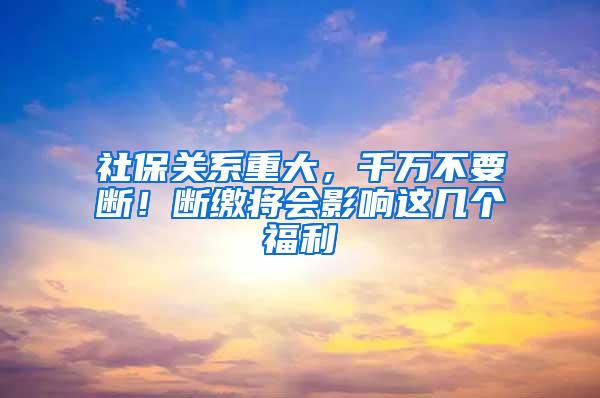 社保关系重大，千万不要断！断缴将会影响这几个福利